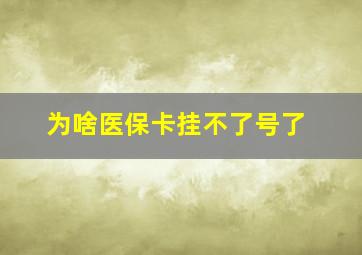 为啥医保卡挂不了号了